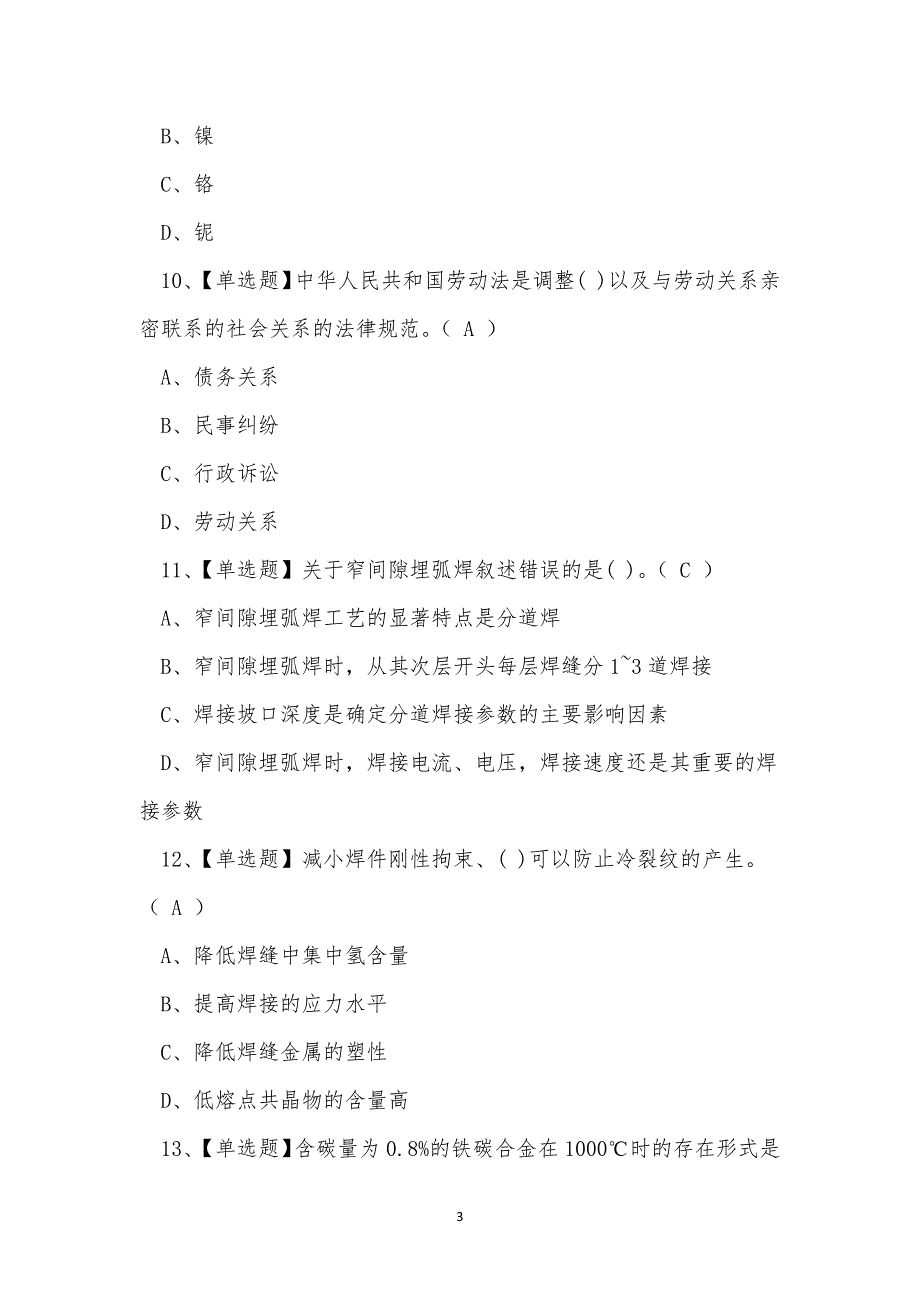 B、镍

C、铬

D、铌

10、【单选题】中华人民共和国劳动法是调整( )以及与劳动关系亲密联系的社会关系的法律规范。( A )

A、债务关系

B、民事纠纷

C、行政诉讼

D、劳动关系

11、【单选题】关于窄间隙埋弧焊叙述错误的是( )。( C )

A、窄间隙埋弧焊工艺的显著特点是分道焊

B、窄间隙埋弧焊时，从其次层开头每层焊缝分 1~3 道焊接

C、焊接坡口深度是确定分道焊接参数的主要影响因素

D、窄间隙埋弧焊时，焊接电流、电压，焊接速度还是其重要的焊接参数

12、【单选题】减小焊件刚性拘束、( )可以防止冷裂纹的产生。( A )

A、降低焊缝中集中氢含量

B、提高焊接的应力水平

C、降低焊缝金属的塑性

D、低熔点共晶物的含量高

13、【单选题】含碳量为 0.8%的铁碳合金在 1000℃时的存在形式是

3